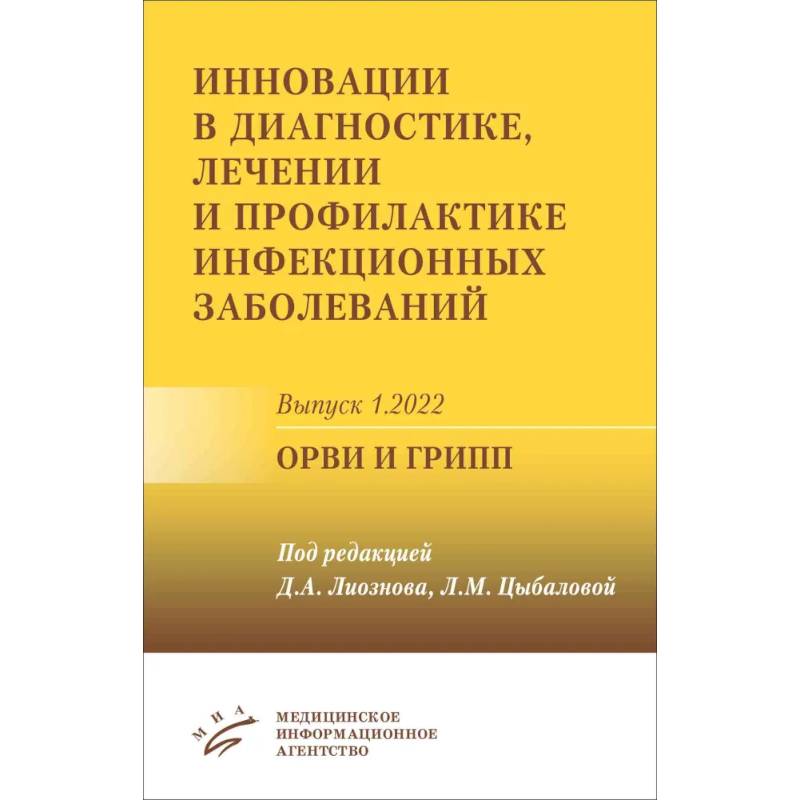 ИННОВАЦИИ В ДИАГНОСТИКЕ, ЛЕЧЕНИИ И ПРОФИЛАКТИКЕ ИНФЕКЦИОННЫХ ЗАБОЛЕВАНИЙ

Выпуск 1.2022

ОРВИ И ГРИПП

Под редакцией
Д.А. Лиознова, Л.М. Цыбаловой

МИА

МЕДИЦИНСКОЕ
ИНФОРМАЦИОННОЕ
АГЕНТСТВО